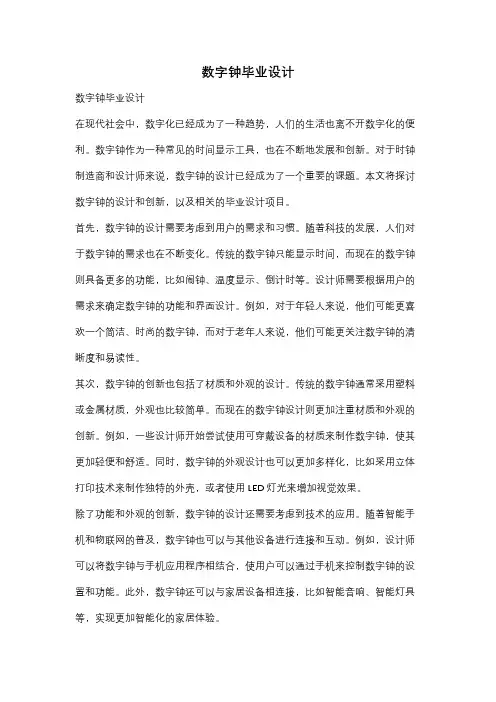 数字钟毕业设计

数字钟毕业设计

在现代社会中，数字化已经成为了一种趋势，人们的生活也离不开数字化的便利。数字钟作为一种常见的时间显示工具，也在不断地发展和创新。对于时钟制造商和设计师来说，数字钟的设计已经成为了一个重要的课题。本文将探讨数字钟的设计和创新，以及相关的毕业设计项目。

首先，数字钟的设计需要考虑到用户的需求和习惯。随着科技的发展，人们对于数字钟的需求也在不断变化。传统的数字钟只能显示时间，而现在的数字钟则具备更多的功能，比如闹钟、温度显示、倒计时等。设计师需要根据用户的需求来确定数字钟的功能和界面设计。例如，对于年轻人来说，他们可能更喜欢一个简洁、时尚的数字钟，而对于老年人来说，他们可能更关注数字钟的清晰度和易读性。

其次，数字钟的创新也包括了材质和外观的设计。传统的数字钟通常采用塑料或金属材质，外观也比较简单。而现在的数字钟设计则更加注重材质和外观的创新。例如，一些设计师开始尝试使用可穿戴设备的材质来制作数字钟，使其更加轻便和舒适。同时，数字钟的外观设计也可以更加多样化，比如采用立体打印技术来制作独特的外壳，或者使用LED灯光来增加视觉效果。

除了功能和外观的创新，数字钟的设计还需要考虑到技术的应用。随着智能手机和物联网的普及，数字钟也可以与其他设备进行连接和互动。例如，设计师可以将数字钟与手机应用程序相结合，使用户可以通过手机来控制数字钟的设置和功能。此外，数字钟还可以与家居设备相连接，比如智能音响、智能灯具等，实现更加智能化的家居体验。